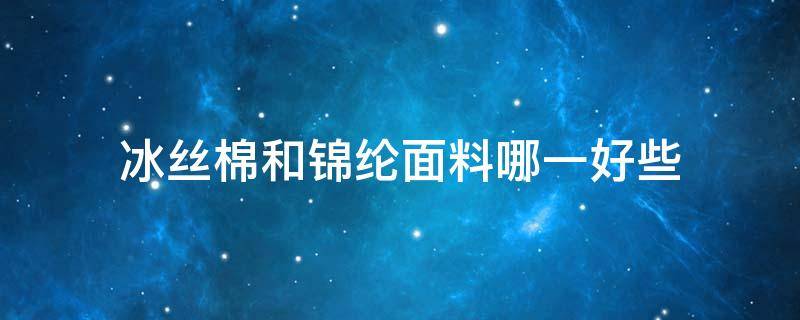 冰丝棉和锦纶面料哪一好些